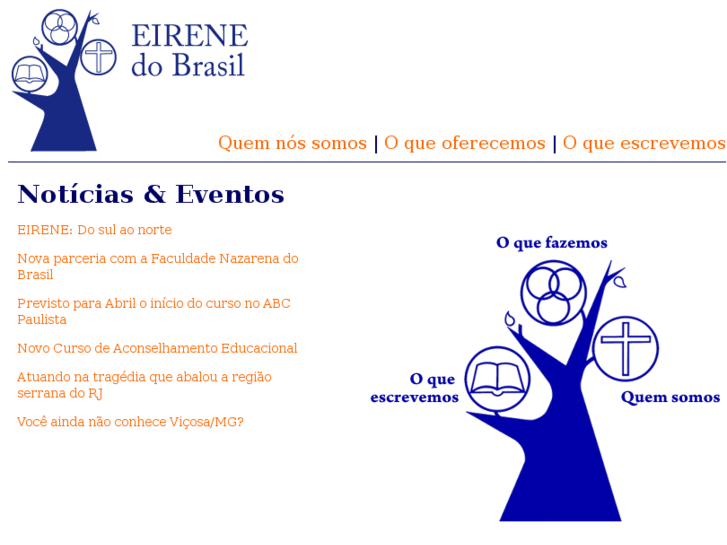 EIRENE
do Brasil

Quem nós somos | O que oferecemos | O que escrevemos

Notícias & Eventos

EIRENE: Do sul ao norte

Nova parceria com a Faculdade Nazarena do Brasil

Previsto para Abril o início do curso no ABC Paulista

Novo Curso de Aconselhamento Educacional

Atuando na tragédia que abalou a região serrana do RJ

Você ainda não conhece Viçosa/MG?

O que fazemos

O que escrevemos

Quem somos